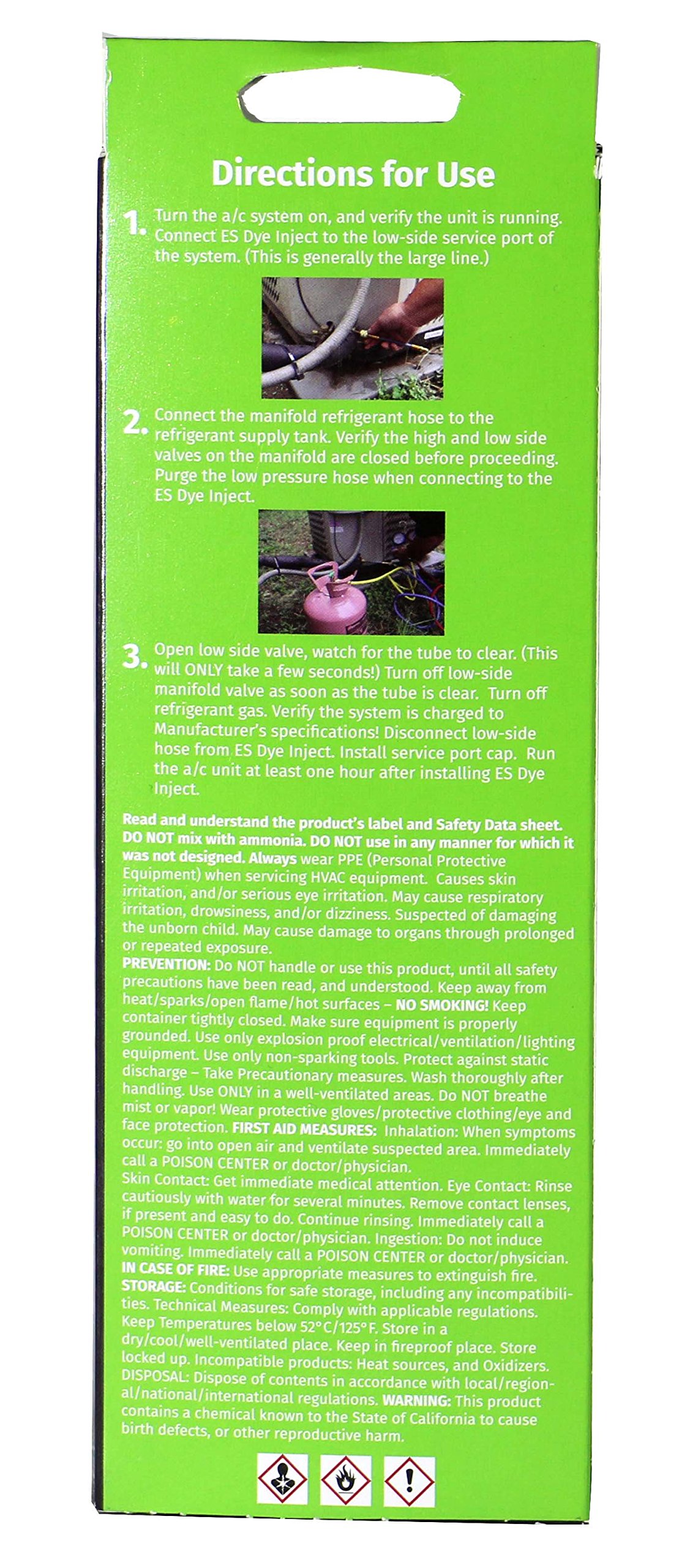 Directions for Use

1. Turn the a/c system on, and verify the unit is running. Connect ES Dye Inject to the low-side service port of the system. (This is generally the large line.)

2. Connect the manifold refrigerant hose to the refrigerant supply tank. Verify the high and low side valves on the manifold are closed before proceeding. Purge the low pressure hose when connecting to the ES Dye Inject.

3. Open low side valve, watch for the tube to clear. (This will ONLY take a few seconds!) Turn off low-side manifold valve as soon as the tube is clear. Turn off refrigerant gas. Verify the system is charged to Manufacturer's specifications! Disconnect low-side hose from ES Dye Inject. Install service port cap. Run the a/c unit at least one hour after installing ES Dye Inject.

Read and understand the product's label and Safety Data sheet. DO NOT mix with ammonia. DO NOT use in any manner for which it was not designed. Always wear PPE (Personal Protective Equipment) when servicing HVAC equipment. Causes skin irritation, and/or serious eye irritation. May cause respiratory irritation, drowsiness, and/or dizziness. Suspected of damaging the unborn child. May cause damage to organs through prolonged or repeated exposure.
PREVENTION: Do NOT handle or use this product, until all safety precautions have been read, and understood. Keep away from heat/sparks/open flame/hot surfaces – NO SMOKING! Keep container tightly closed. Make sure equipment is properly grounded. Use only explosion proof electrical/ventilation/lighting equipment. Use only non-sparking tools. Protect against static discharge – Take Precautionary measures. Wash thoroughly after handling. Use ONLY in a well-ventilated areas. Do NOT breathe mist or vapor! Wear protective gloves/protective clothing/eye and face protection. FIRST AID MEASURES: Inhalation: When symptoms occur: go into open air and ventilate suspected area. Immediately call a POISON CENTER or doctor/physician.
Skin Contact: Get immediate medical attention. Eye Contact: Rinse cautiously with water for several minutes. Remove contact lenses, if present and easy to do. Continue rinsing. Immediately call a POISON CENTER or doctor/physician. Ingestion: Do not induce vomiting. Immediately call a POISON CENTER or doctor/physician.
IN CASE OF FIRE: Use appropriate measures to extinguish fire.
STORAGE: Conditions for safe storage, including any incompatibilities. Technical Measures: Comply with applicable regulations. Keep Temperatures below 52°C/125°F. Store in a dry/cool/well-ventilated place. Keep in fireproof place. Store locked up. Incompatible products: Heat sources, and Oxidizers. DISPOSAL: Dispose of contents in accordance with local/regional/national/international regulations. WARNING: This product contains a chemical known to the State of California to cause birth defects, or other reproductive harm.